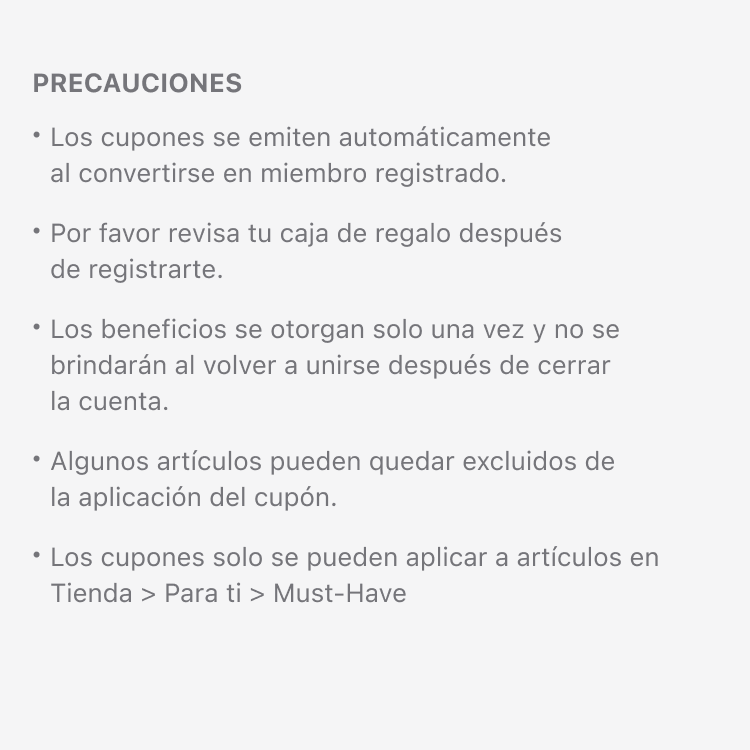 PRECAUCIONES

• Los cupones se emiten automáticamente al convertirse en miembro registrado.

• Por favor revisa tu caja de regalo después de registrarte.

• Los beneficios se otorgan solo una vez y no se brindarán al volver a unirse después de cerrar la cuenta.

• Algunos artículos pueden quedar excluidos de la aplicación del cupón.

• Los cupones solo se pueden aplicar a artículos en Tienda > Para ti > Must-Have